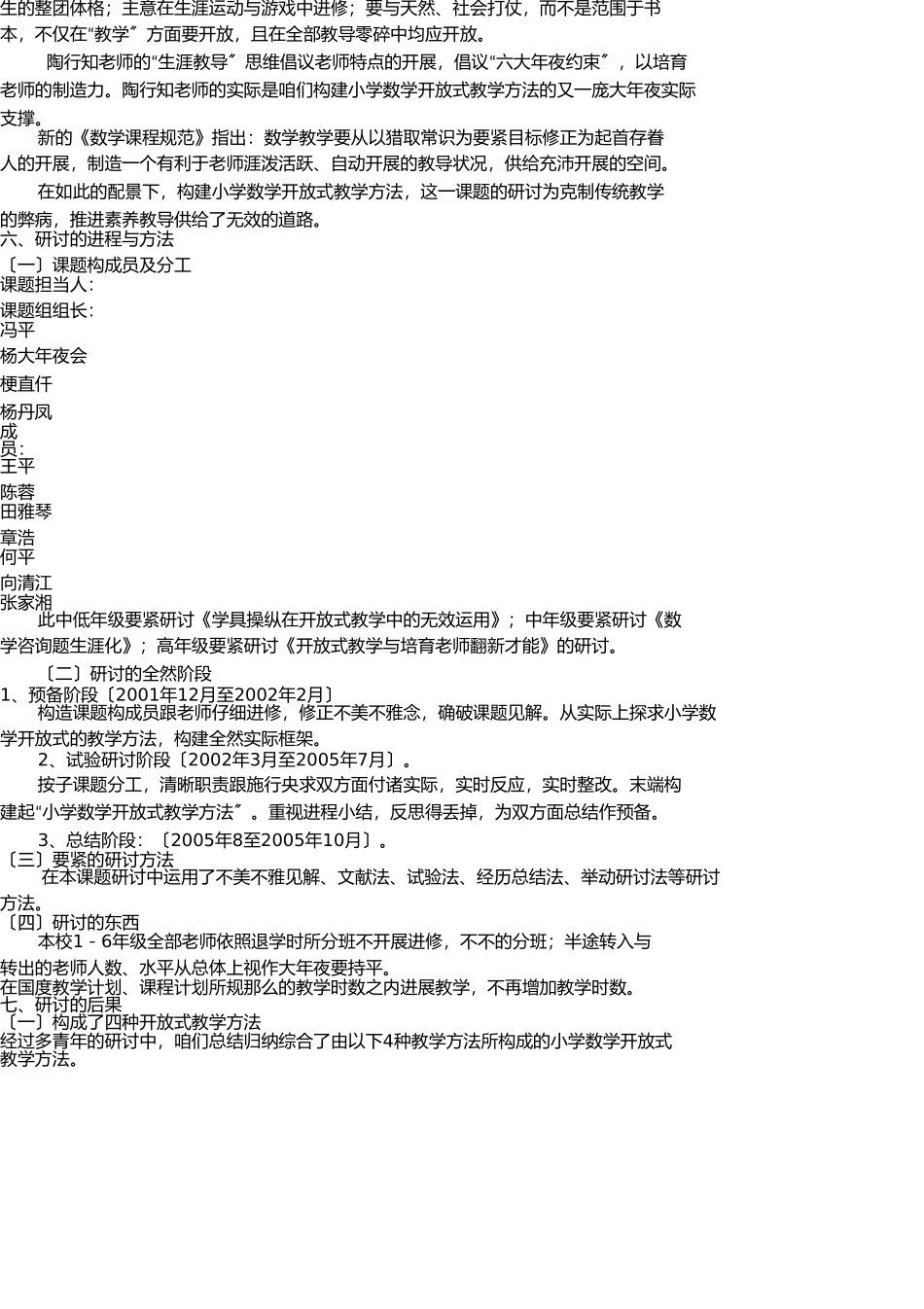 生的整团体格；主意在生涯运动与游戏中进修；要与天然、社会打仗，而不是范围于书本，不仅在“教学〞方面要开放，且在全部教导零碎中均应开放。

陶行知老师的“生涯教导〞思维倡议老师特点的开展，倡议“六大年夜约束〞，以培育老师的制造力。陶行知老师的实际是咱们构建小学数学开放式教学方法的又一庞大年夜实际支撑。

新的《数学课程规范》指出：数学教学要从以猎取常识为要紧目标修正为起首存眷人的开展，制造一个有利于老师涯泼活跃、自动开展的教导状况，供给充沛开展的空间。

在如此的配景下，构建小学数学开放式教学方法，这一课题的研讨为克制传统教学的弊病，推进素养教导供给了无效的道路。

六、研讨的进程与方法

〔一〕课题构成员及分工

课题担当人：

课题组组长：

冯平

杨大年夜会

梗直仟

杨丹凤

成

员：

王平

陈蓉

田雅琴

章浩

何平

向清江

张家湘

此中低年级要紧研讨《学具操纵在开放式教学中的无效运用》；中年级要紧研讨《数学咨询题生涯化》；高年级要紧研讨《开放式教学与培育老师翻新才能》的研讨。

〔二〕研讨的全然阶段

1、预备阶段〔2001年12月至2002年2月〕

构造课题构成员跟老师仔细进修，修正不美不雅念，确破课题见解。从实际上探求小学数学开放式的教学方法，构建全然实际框架。

2、试验研讨阶段〔2002年3月至2005年7月〕。

按子课题分工，清晰职责跟施行央求双方面付诸实际，实时反应，实时整改。末端构建起“小学数学开放式教学方法〞。重视进程小结，反思得丢掉，为双方面总结作预备。

3、总结阶段：〔2005年8至2005年10月〕。

〔三〕要紧的研讨方法

在本课题研讨中运用了不美不雅见解、文献法、试验法、经历总结法、举动研讨法等研讨方法。

〔四〕研讨的东西

本校1－6年级全部老师依照退学时所分班不开展进修，不不的分班；半途转入与转出的老师人数、水平从总体上视作大年夜要持平。

在国度教学计划、课程计划所规那么的教学时数之内进展教学，不再增加教学时数。

七、研讨的后果

〔一〕构成了四种开放式教学方法

经过多青年的研讨中，咱们总结归纳综合了由以下4种教学方法所构成的小学数学开放式教学方法。